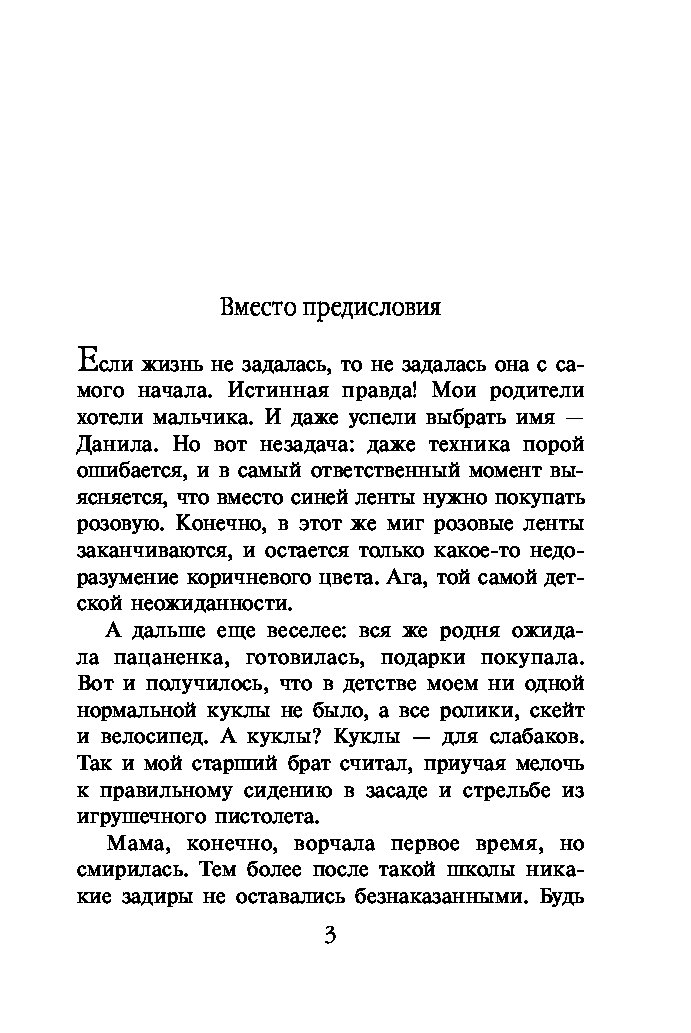 Вместо предисловия

Если жизнь не задалась, то не задалась она с самого начала. Истинная правда! Мои родители хотели мальчика. И даже успели выбрать имя — Данила. Но вот незадача: даже техника порой ошибается, и в самый ответственный момент выясняется, что вместо синей ленты нужно покупать розовую. Конечно, в этот же миг розовые ленты заканчиваются, и остается только какое-то недоразумение коричневого цвета. Ага, той самой детской неожиданности.

А дальше еще веселее: вся же родня ожидала пацаненка, готовилась, подарки покупала. Вот и получилось, что в детстве моем ни одной нормальной куклы не было, а все ролики, скейт и велосипед. А куклы? Куклы — для слабаков. Так и мой старший брат считал, приучая мелочь к правильному сидению в засаде и стрельбе из игрушечного пистолета.

Мама, конечно, ворчала первое время, но смирилась. Тем более после такой школы никакие задиры не оставались безнаказанными. Будь

3